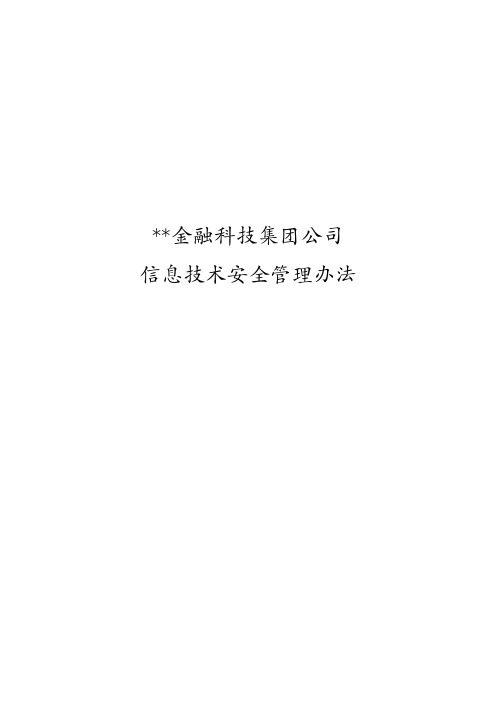 **金融科技集团公司

信息技术安全管理办法